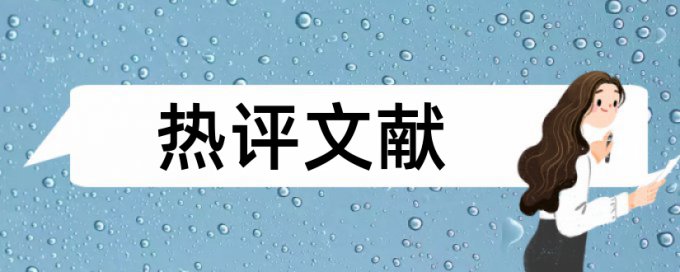 热评文献